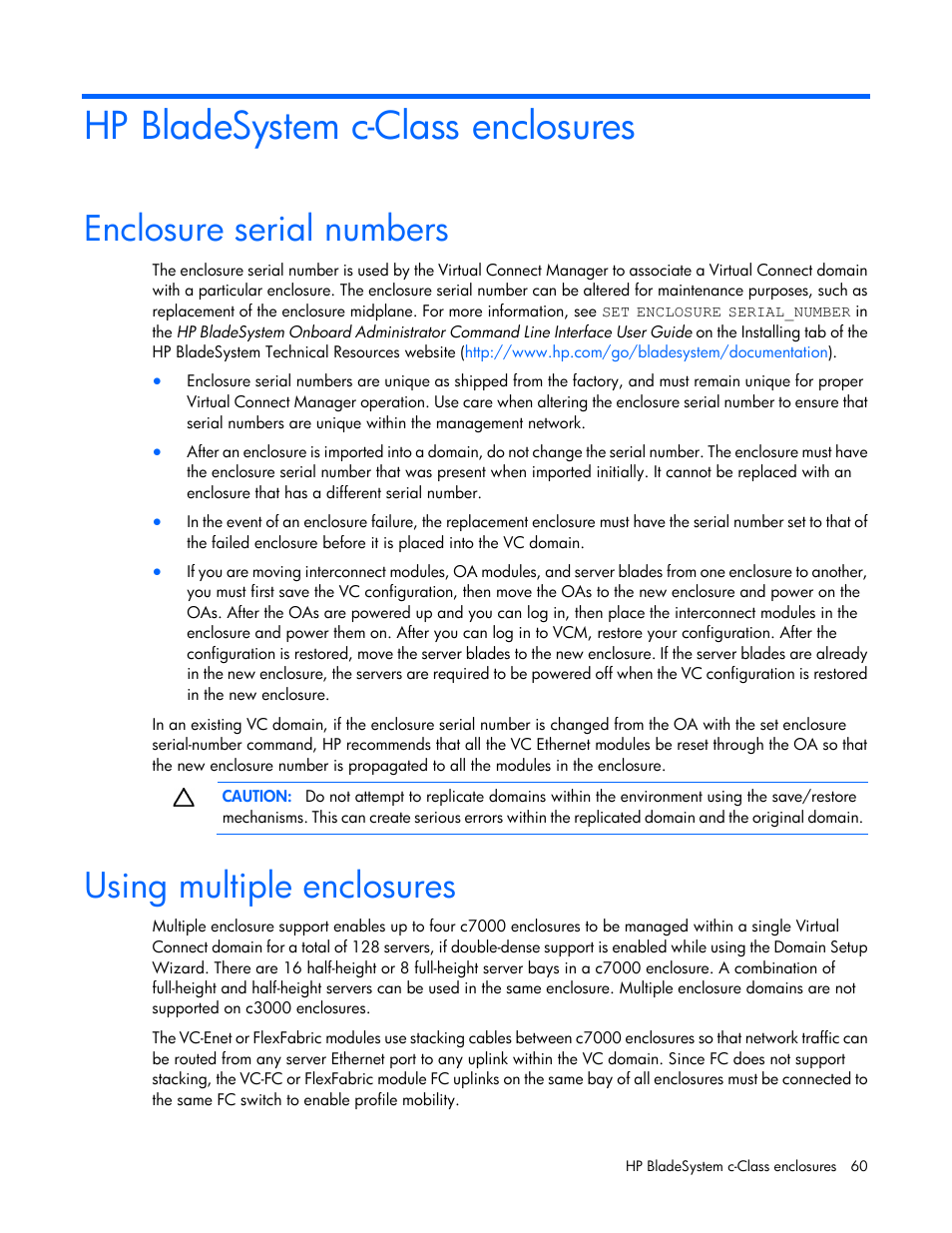 HP BladeSystem c-Class enclosures

Enclosure serial numbers

The enclosure serial number is used by the Virtual Connect Manager to associate a Virtual Connect domain with a particular enclosure. The enclosure serial number can be altered for maintenance purposes, such as replacement of the enclosure midplane. For more information, see SET ENCLOSURE SERIAL_NUMBER in the HP BladeSystem Onboard Administrator Command Line Interface User Guide on the Installing tab of the HP BladeSystem Technical Resources website (http://www.hp.com/go/bladesystem/documentation).

• Enclosure serial numbers are unique as shipped from the factory, and must remain unique for proper Virtual Connect Manager operation. Use care when altering the enclosure serial number to ensure that serial numbers are unique within the management network.

• After an enclosure is imported into a domain, do not change the serial number. The enclosure must have the enclosure serial number that was present when imported initially. It cannot be replaced with an enclosure that has a different serial number.

• In the event of an enclosure failure, the replacement enclosure must have the serial number set to that of the failed enclosure before it is placed into the VC domain.

• If you are moving interconnect modules, OA modules, and server blades from one enclosure to another, you must first save the VC configuration, then move the OAs to the new enclosure and power on the OAs. After the OAs are powered up and you can log in, then place the interconnect modules in the enclosure and power them on. After you can log in to VCM, restore your configuration. After the configuration is restored, move the server blades to the new enclosure. If the server blades are already in the new enclosure, the servers are required to be powered off when the VC configuration is restored in the new enclosure.

In an existing VC domain, if the enclosure serial number is changed from the OA with the set enclosure serial-number command, HP recommends that all the VC Ethernet modules be reset through the OA so that the new enclosure number is propagated to all the modules in the enclosure.

CAUTION: Do not attempt to replicate domains within the environment using the save/restore mechanisms. This can create serious errors within the replicated domain and the original domain.

Using multiple enclosures

Multiple enclosure support enables up to four c7000 enclosures to be managed within a single Virtual Connect domain for a total of 128 servers, if double-dense support is enabled while using the Domain Setup Wizard. There are 16 half-height or 8 full-height server bays in a c7000 enclosure. A combination of full-height and half-height servers can be used in the same enclosure. Multiple enclosure domains are not supported on c3000 enclosures.

The VC-Enet or FlexFabric modules use stacking cables between c7000 enclosures so that network traffic can be routed from any server Ethernet port to any uplink within the VC domain. Since FC does not support stacking, the VC-FC or FlexFabric module FC uplinks on the same bay of all enclosures must be connected to the same FC switch to enable profile mobility.

HP BladeSystem c-Class enclosures 60